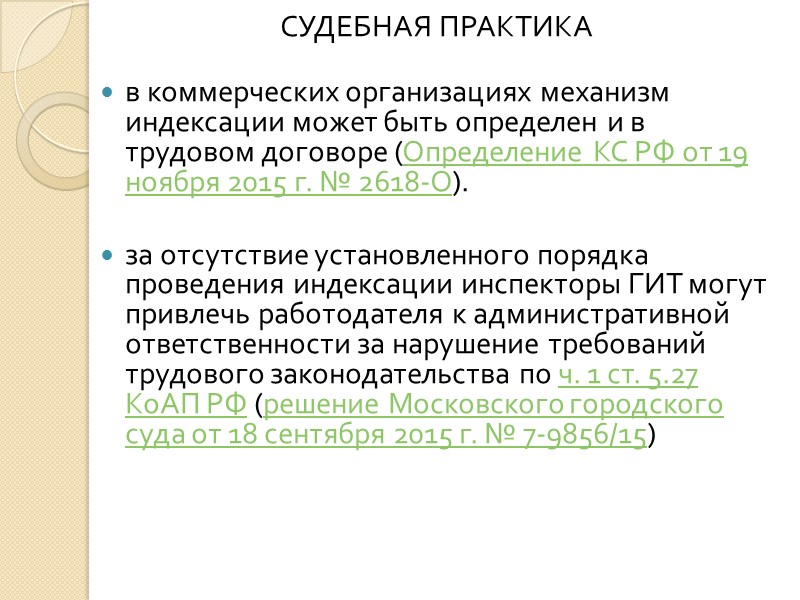 СУДЕБНАЯ ПРАКТИКА

• в коммерческих организациях механизм индексации может быть определен и в трудовом договоре (Определение КС РФ от 19 ноября 2015 г. № 2618-О).

• за отсутствие установленного порядка проведения индексации инспекторы ГИТ могут привлечь работодателя к административной ответственности за нарушение требований трудового законодательства по ч. 1 ст. 5.27 КоАП РФ (решение Московского городского суда от 18 сентября 2015 г. № 7-9856/15)